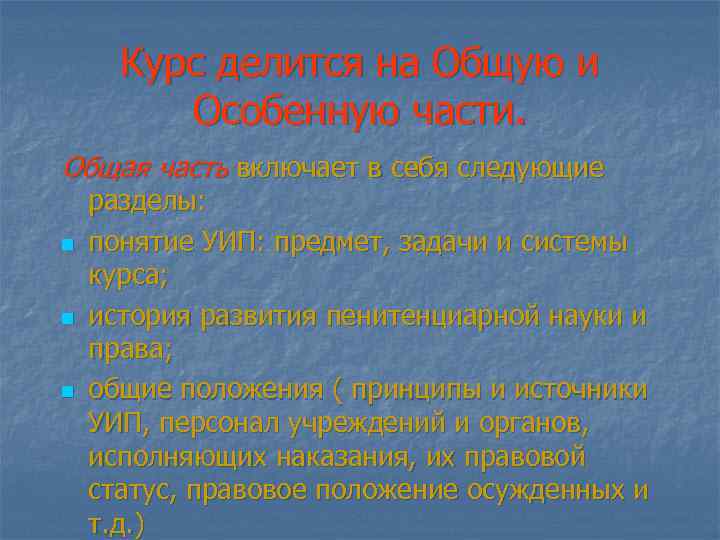 Курс делится на Общую и Особенную части.

Общая часть включает в себя следующие разделы:

понятие УИП: предмет, задачи и системы курса;

история развития пенитенциарной науки и права;

общие положения ( принципы и источники УИП, персонал учреждений и органов, исполняющих наказания, их правовой статус, правовое положение осужденных и т.д.)